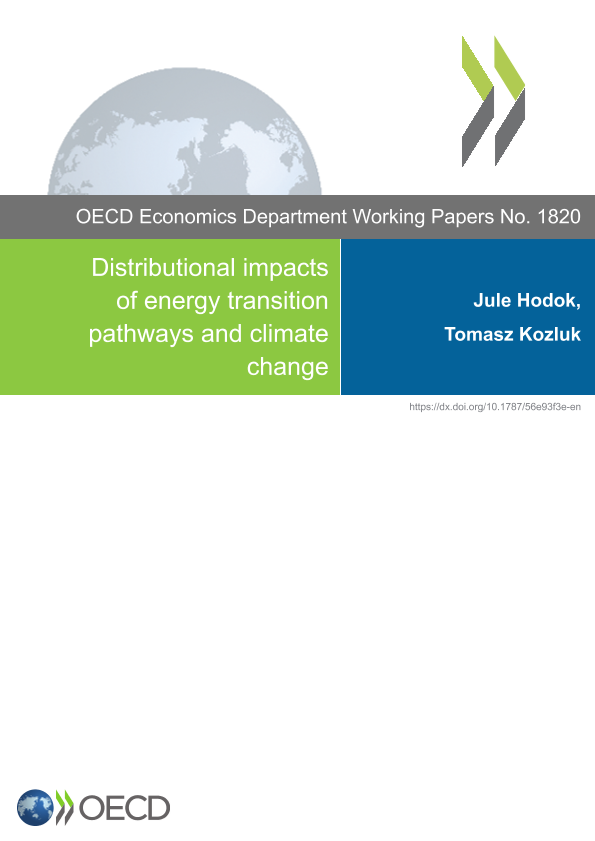 OECD Economics Department Working Papers No. 1820

Distributional impacts of energy transition pathways and climate change

Jule Hodok,
Tomasz Kozluk

https://dx.doi.org/10.1787/56e93f3e-en

OECD